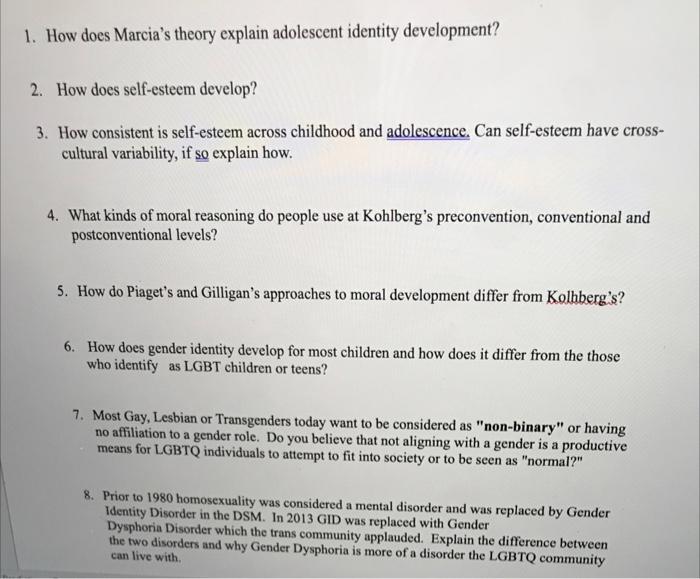 1. How does Marcia's theory explain adolescent identity development?

2. How does self-esteem develop?

3. How consistent is self-esteem across childhood and adolescence. Can self-esteem have cross-cultural variability, if so explain how.

4. What kinds of moral reasoning do people use at Kohlberg's preconvention, conventional and postconventional levels?

5. How do Piaget's and Gilligan's approaches to moral development differ from Kolhberg's?

6. How does gender identity develop for most children and how does it differ from the those who identify as LGBT children or teens?

7. Most Gay, Lesbian or Transgenders today want to be considered as "non-binary" or having no affiliation to a gender role. Do you believe that not aligning with a gender is a productive means for LGBTQ individuals to attempt to fit into society or to be seen as "normal?"

8. Prior to 1980 homosexuality was considered a mental disorder and was replaced by Gender Identity Disorder in the DSM. In 2013 GID was replaced with Gender Dysphoria Disorder which the trans community applauded. Explain the difference between the two disorders and why Gender Dysphoria is more of a disorder the LGBTQ community can live with.